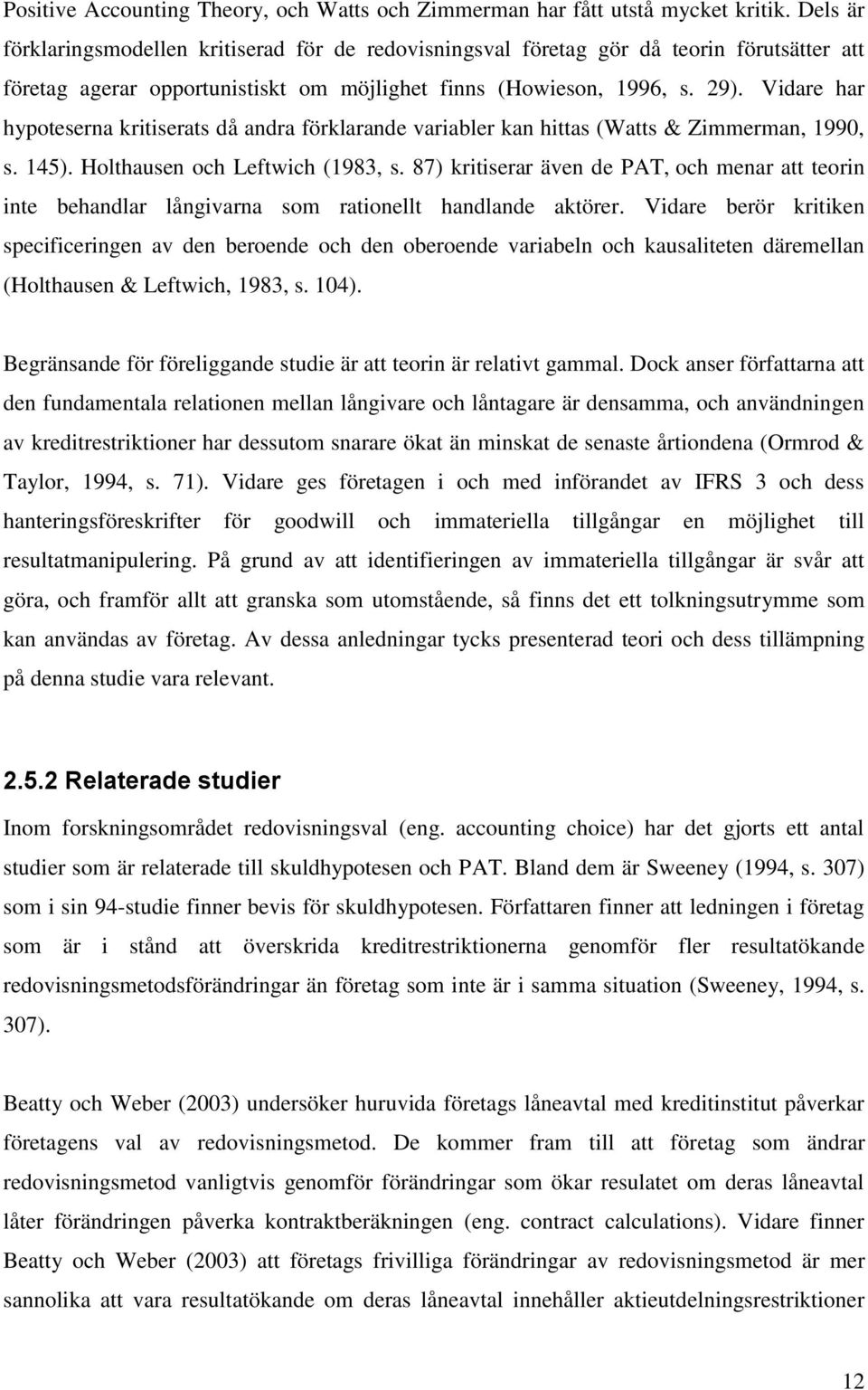 Positive Accounting Theory, och Watts och Zimmerman har fått utstå mycket kritik. Dels är förklaringsmodellen kritiserad för de redovisningsval företag gör då teorin förutsätter att företag agerar opportunistiskt om möjlighet finns (Howieson, 1996, s. 29). Vidare har hypoteserna kritiserats då andra förklarande variabler kan hittas (Watts & Zimmerman, 1990, s. 145). Holthausen och Leftwich (1983, s. 87) kritiserar även de PAT, och menar att teorin inte behandlar långivarna som rationellt handlande aktörer. Vidare berör kritiken specificeringen av den beroende och den oberoende variabeln och kausaliteten däremellan (Holthausen & Leftwich, 1983, s. 104).

Begränsande för föreliggande studie är att teorin är relativt gammal. Dock anser författarna att den fundamentala relationen mellan långivare och låntagare är densamma, och användningen av kreditrestriktioner har dessutom snarare ökat än minskat de senaste årtiondena (Ormrod & Taylor, 1994, s. 71). Vidare ges företagen i och med införandet av IFRS 3 och dess hanteringsföreskrifter för goodwill och immateriella tillgångar en möjlighet till resultatmanipulering. På grund av att identifieringen av immateriella tillgångar är svår att göra, och framför allt att granska som utomstående, så finns det ett tolkningsutrymme som kan användas av företag. Av dessa anledningar tycks presenterad teori och dess tillämpning på denna studie vara relevant.

2.5.2 Relaterade studier

Inom forskningsområdet redovisningsval (eng. accounting choice) har det gjorts ett antal studier som är relaterade till skuldhypotesen och PAT. Bland dem är Sweeney (1994, s. 307) som i sin 94-studie finner bevis för skuldhypotesen. Författaren finner att ledningen i företag som är i stånd att överskrida kreditrestriktionerna genomför fler resultatökande redovisningsmetodsförändringar än företag som inte är i samma situation (Sweeney, 1994, s. 307).

Beatty och Weber (2003) undersöker huruvida företags låneavtal med kreditinstitut påverkar företagens val av redovisningsmetod. De kommer fram till att företag som ändrar redovisningsmetod vanligtvis genomför förändringar som ökar resulatet om deras låneavtal låter förändringen påverka kontraktberäkningen (eng. contract calculations). Vidare finner Beatty och Weber (2003) att företags frivilliga förändringar av redovisningsmetod är mer sannolika att vara resultatökande om deras låneavtal innehåller aktieutdelningsrestriktioner

12